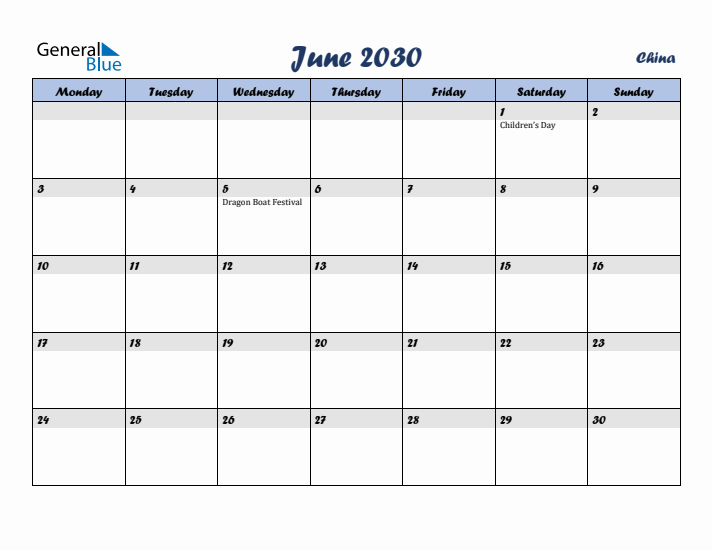 General Blue

June 2030

China

| Monday | Tuesday | Wednesday | Thursday | Friday | Saturday | Sunday |
|---|---|---|---|---|---|---|
| | | | | | 1 Children's Day | 2 |
| 3 | 4 | 5 Dragon Boat Festival | 6 | 7 | 8 | 9 |
| 10 | 11 | 12 | 13 | 14 | 15 | 16 |
| 17 | 18 | 19 | 20 | 21 | 22 | 23 |
| 24 | 25 | 26 | 27 | 28 | 29 | 30 |